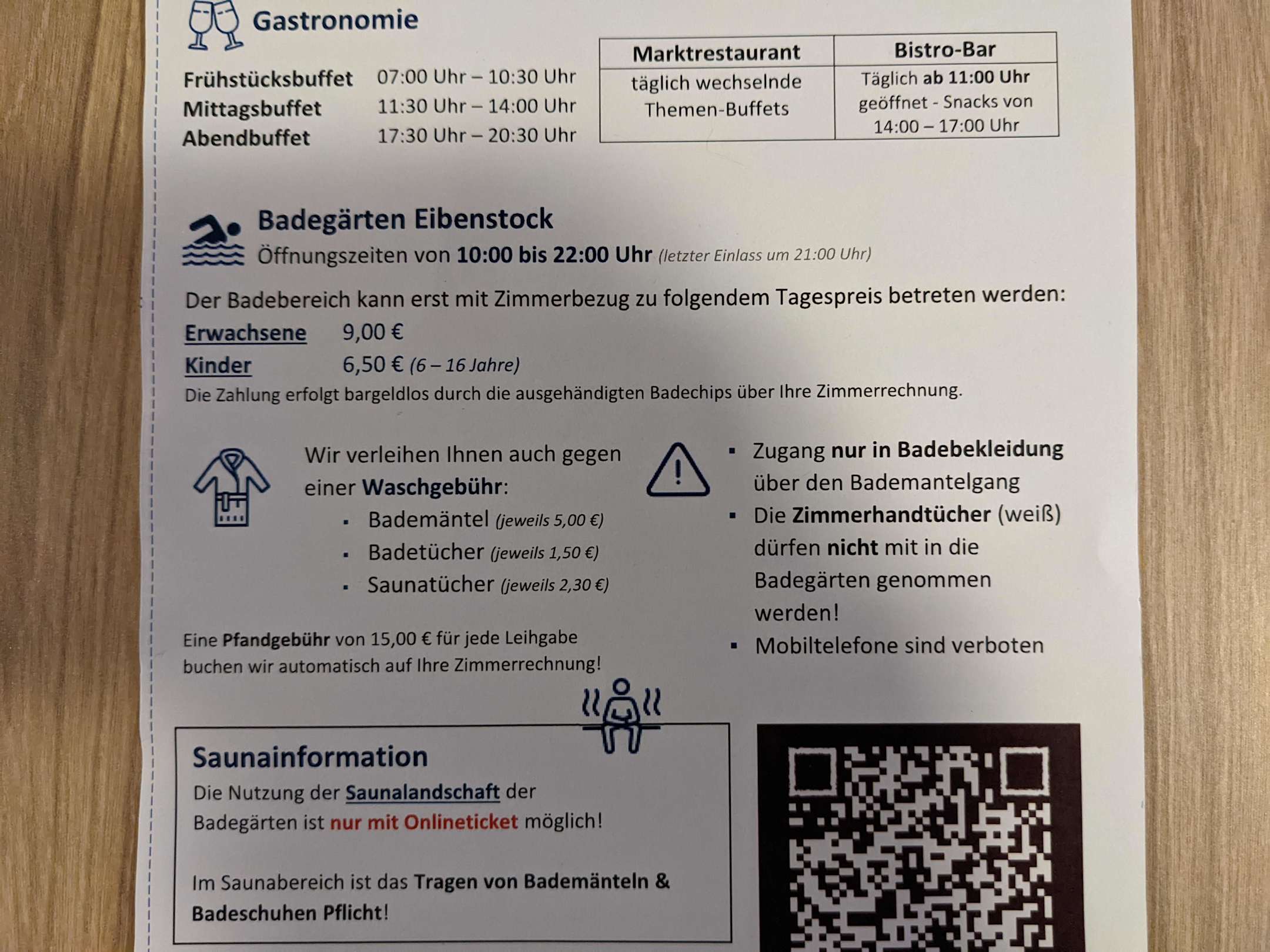 Gastronomie

Frühstücksbuffet 07:00 Uhr – 10:30 Uhr
Mittagsbuffet 11:30 Uhr – 14:00 Uhr
Abendbuffet 17:30 Uhr – 20:30 Uhr

| Marktrestaurant | Bistro-Bar |
|---|---|
| täglich wechselnde Themen-Buffets | Täglich ab 11:00 Uhr geöffnet - Snacks von 14:00 – 17:00 Uhr |

Badegärten Eibenstock
Öffnungszeiten von 10:00 bis 22:00 Uhr (letzter Einlass um 21:00 Uhr)

Der Badebereich kann erst mit Zimmerbezug zu folgendem Tagespreis betreten werden:
Erwachsene 9,00 €
Kinder 6,50 € (6 – 16 Jahre)
Die Zahlung erfolgt bargeldlos durch die ausgehändigten Badechips über Ihre Zimmerrechnung.

Wir verleihen Ihnen auch gegen einer Waschgebühr:
▪ Bademäntel (jeweils 5,00 €)
▪ Badetücher (jeweils 1,50 €)
▪ Saunatücher (jeweils 2,30 €)

Eine Pfandgebühr von 15,00 € für jede Leihgabe buchen wir automatisch auf Ihre Zimmerrechnung!

▪ Zugang nur in Badebekleidung über den Bademantelgang
▪ Die Zimmerhandtücher (weiß) dürfen nicht mit in die Badegärten genommen werden!
▪ Mobiltelefone sind verboten

Saunainformation
Die Nutzung der Saunalandschaft der Badegärten ist nur mit Onlineticket möglich!

Im Saunabereich ist das Tragen von Bademänteln & Badeschuhen Pflicht!